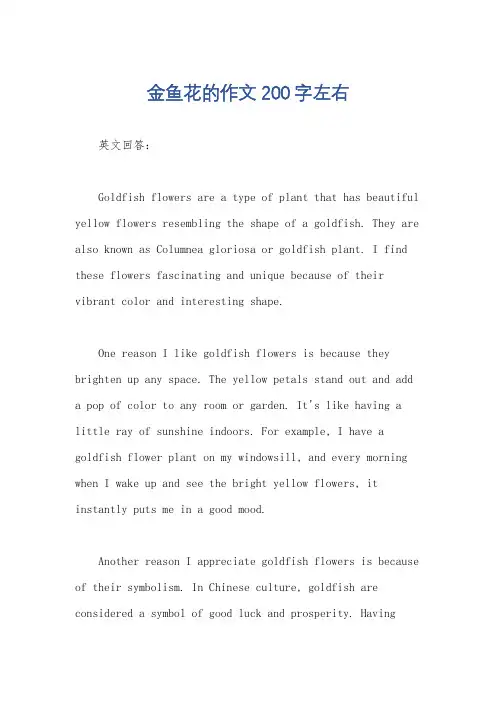 金鱼花的作文200字左右

英文回答：

Goldfish flowers are a type of plant that has beautiful yellow flowers resembling the shape of a goldfish. They are also known as Columnea gloriosa or goldfish plant. I find these flowers fascinating and unique because of their vibrant color and interesting shape.

One reason I like goldfish flowers is because they brighten up any space. The yellow petals stand out and add a pop of color to any room or garden. It's like having a little ray of sunshine indoors. For example, I have a goldfish flower plant on my windowsill, and every morning when I wake up and see the bright yellow flowers, it instantly puts me in a good mood.

Another reason I appreciate goldfish flowers is because of their symbolism. In Chinese culture, goldfish are considered a symbol of good luck and prosperity. Having